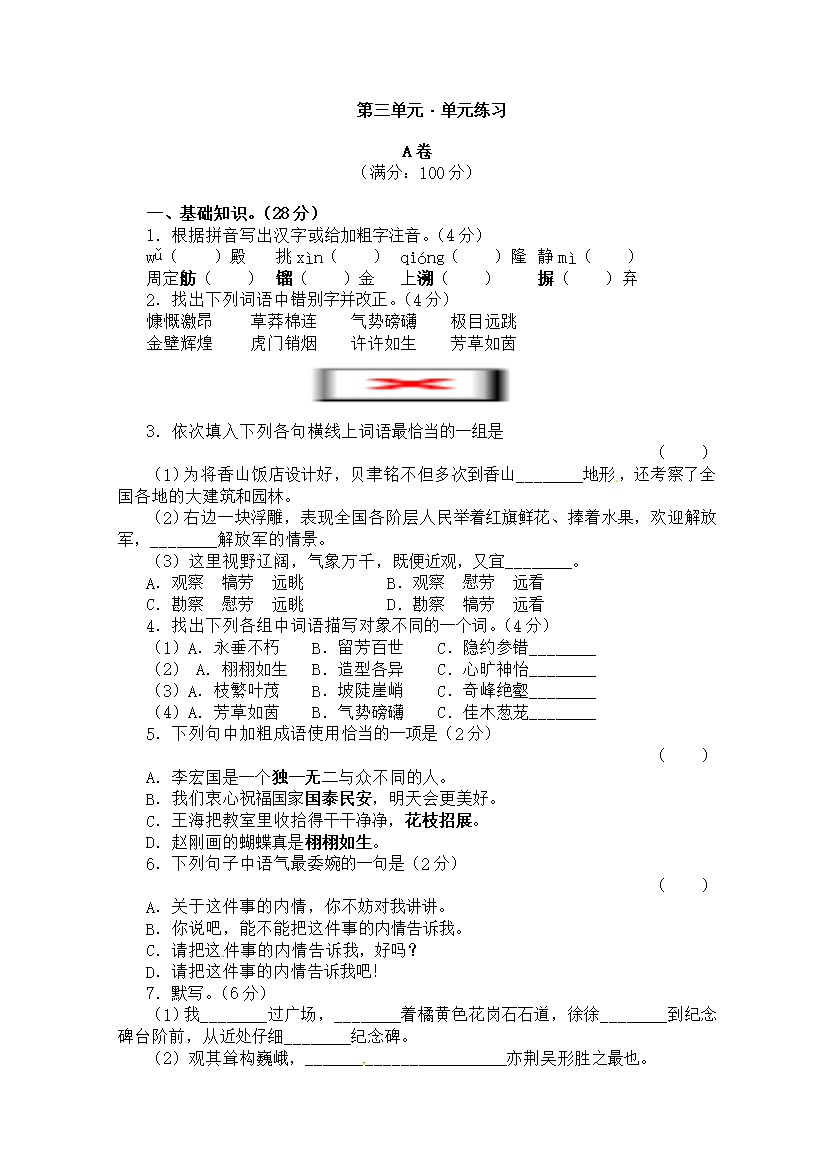 第三单元·单元练习

A卷
（满分：100分）

一、基础知识。（28分）
1. 根据拼音写出汉字或给加粗字注音。（4分）
wǔ（ ）殿 挑xìn（ ） qióng（ ）隆 静mì（ ）
周定舫（ ） 镏（ ）金 上溯（ ） 摒（ ）弃
2. 找出下列词语中错别字并改正。（4分）
慷慨激昂 草莽棉连 气势磅礴 极目远跳
金壁辉煌 虎门销烟 许许如生 芳草如茵

3. 依次填入下列各句横线上词语最恰当的一组是
（ ）
（1）为将香山饭店设计好，贝聿铭不但多次到香山____地形，还考察了全国各地的大建筑和园林。
（2）右边一块浮雕，表现全国各阶层人民举着红旗鲜花、捧着水果，欢迎解放军，____解放军的情景。
（3）这里视野辽阔，气象万千，既便近观，又宜____。
A. 观察 犒劳 远眺 B. 观察 慰劳 远看
C. 勘察 慰劳 远眺 D. 勘察 犒劳 远看
4. 找出下列各组中词语描写对象不同的一个词。（4分）
（1）A. 永垂不朽 B. 留芳百世 C. 隐约参错____
（2） A. 栩栩如生 B. 造型各异 C. 心旷神怡____
（3）A. 枝繁叶茂 B. 坡陡崖峭 C. 奇峰绝壑____
（4）A. 芳草如茵 B. 气势磅礴 C. 佳木葱茏____
5. 下列句中加粗成语使用恰当的一项是（2分）
（ ）
A. 李宏国是一个独一无二与众不同的人。
B. 我们衷心祝福国家国泰民安，明天会更美好。
C. 王海把教室里收拾得干干净净，花枝招展。
D. 赵刚画的蝴蝶真是栩栩如生。
6. 下列句子中语气最委婉的一句是（2分）
（ ）
A. 关于这件事的内情，你不妨对我讲讲。
B. 你说吧，能不能把这件事的内情告诉我。
C. 请把这件事的内情告诉我，好吗？
D. 请把这件事的内情告诉我吧！
7. 默写。（6分）
（1）我____过广场，____着橘黄色花岗石石道，徐徐____到纪念碑台阶前，从近处仔细____纪念碑。
（2）观其耸构巍峨，____亦荆吴形胜之最也。